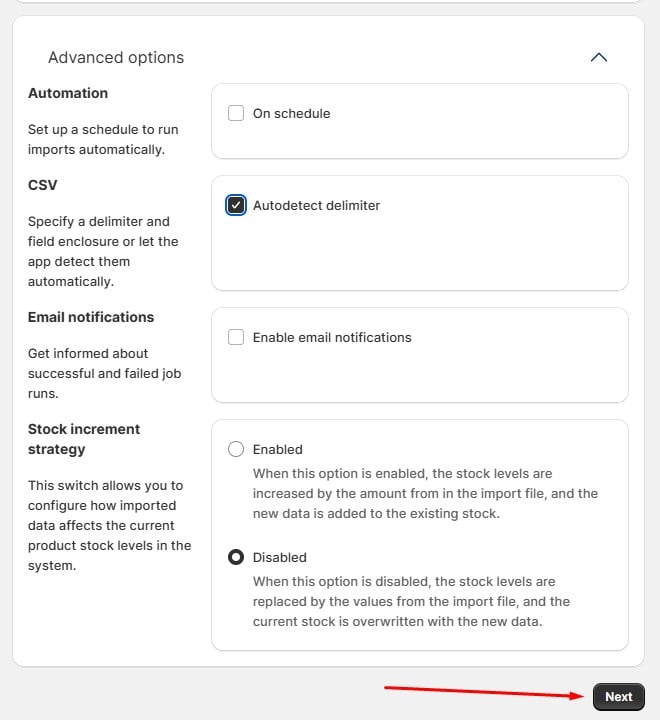 Advanced options

Automation

Set up a schedule to run imports automatically.

On schedule

CSV

Specify a delimiter and field enclosure or let the app detect them automatically.

Autodetect delimiter

Email notifications

Get informed about successful and failed job runs.

Enable email notifications

Stock increment strategy

This switch allows you to configure how imported data affects the current product stock levels in the system.

Enabled

When this option is enabled, the stock levels are increased by the amount from in the import file, and the new data is added to the existing stock.

Disabled

When this option is disabled, the stock levels are replaced by the values from the import file, and the current stock is overwritten with the new data.

Next